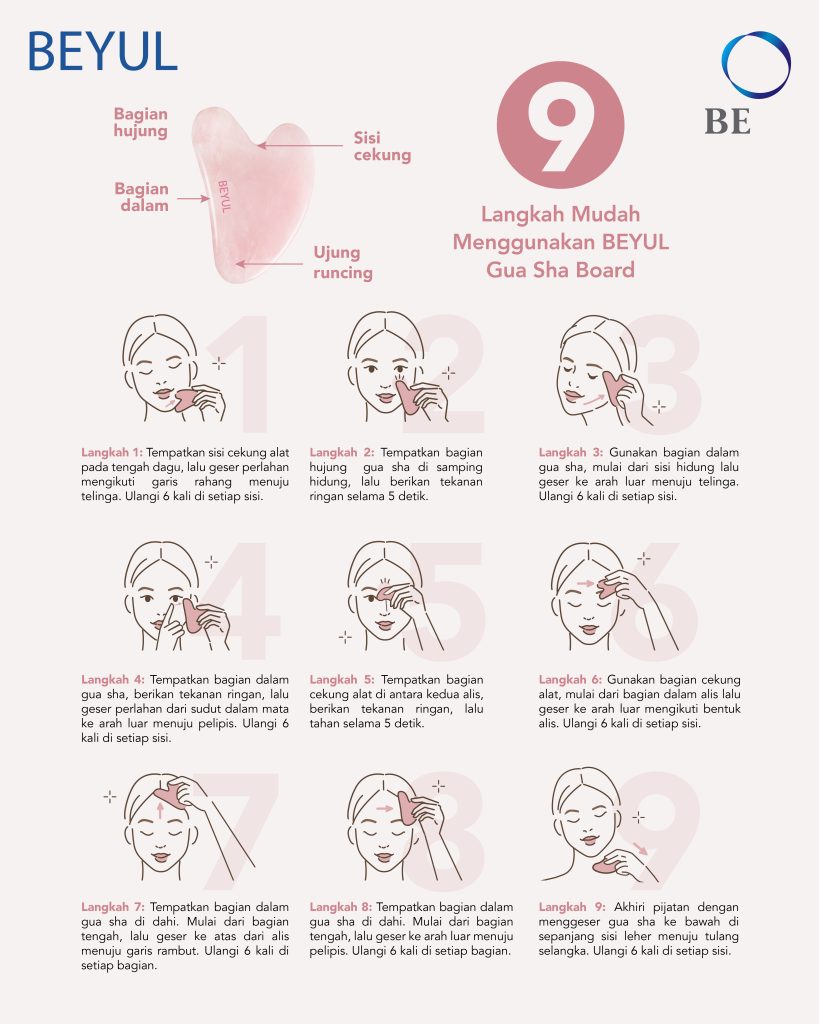 BEYUL

BE

Bagian hujung

Sisi cekung

Bagian dalam

BEYUL

Ujung runcing

9

Langkah Mudah Menggunakan BEYUL Gua Sha Board

1

Langkah 1: Tempatkan sisi cekung alat pada tengah dagu, lalu geser perlahan mengikuti garis rahang menuju telinga. Ulangi 6 kali di setiap sisi.

2

Langkah 2: Tempatkan bagian hujung gua sha di samping hidung, lalu berikan tekanan ringan selama 5 detik.

3

Langkah 3: Gunakan bagian dalam gua sha, mulai dari sisi hidung lalu geser ke arah luar menuju telinga. Ulangi 6 kali di setiap sisi.

4

Langkah 4: Tempatkan bagian dalam gua sha, berikan tekanan ringan, lalu geser perlahan dari sudut dalam mata ke arah luar menuju pelipis. Ulangi 6 kali di setiap sisi.

5

Langkah 5: Tempatkan bagian cekung alat di antara kedua alis, berikan tekanan ringan, lalu tahan selama 5 detik.

6

Langkah 6: Gunakan bagian cekung alat, mulai dari bagian dalam alis lalu geser ke arah luar mengikuti bentuk alis. Ulangi 6 kali di setiap sisi.

7

Langkah 7: Tempatkan bagian dalam gua sha di dahi. Mulai dari bagian tengah, lalu geser ke atas dari alis menuju garis rambut. Ulangi 6 kali di setiap bagian.

8

Langkah 8: Tempatkan bagian dalam gua sha di dahi. Mulai dari bagian tengah, lalu geser ke arah luar menuju pelipis. Ulangi 6 kali di setiap bagian.

9

Langkah 9: Akhiri pijatan dengan menggeser gua sha ke bawah di sepanjang sisi leher menuju tulang selangka. Ulangi 6 kali di setiap sisi.